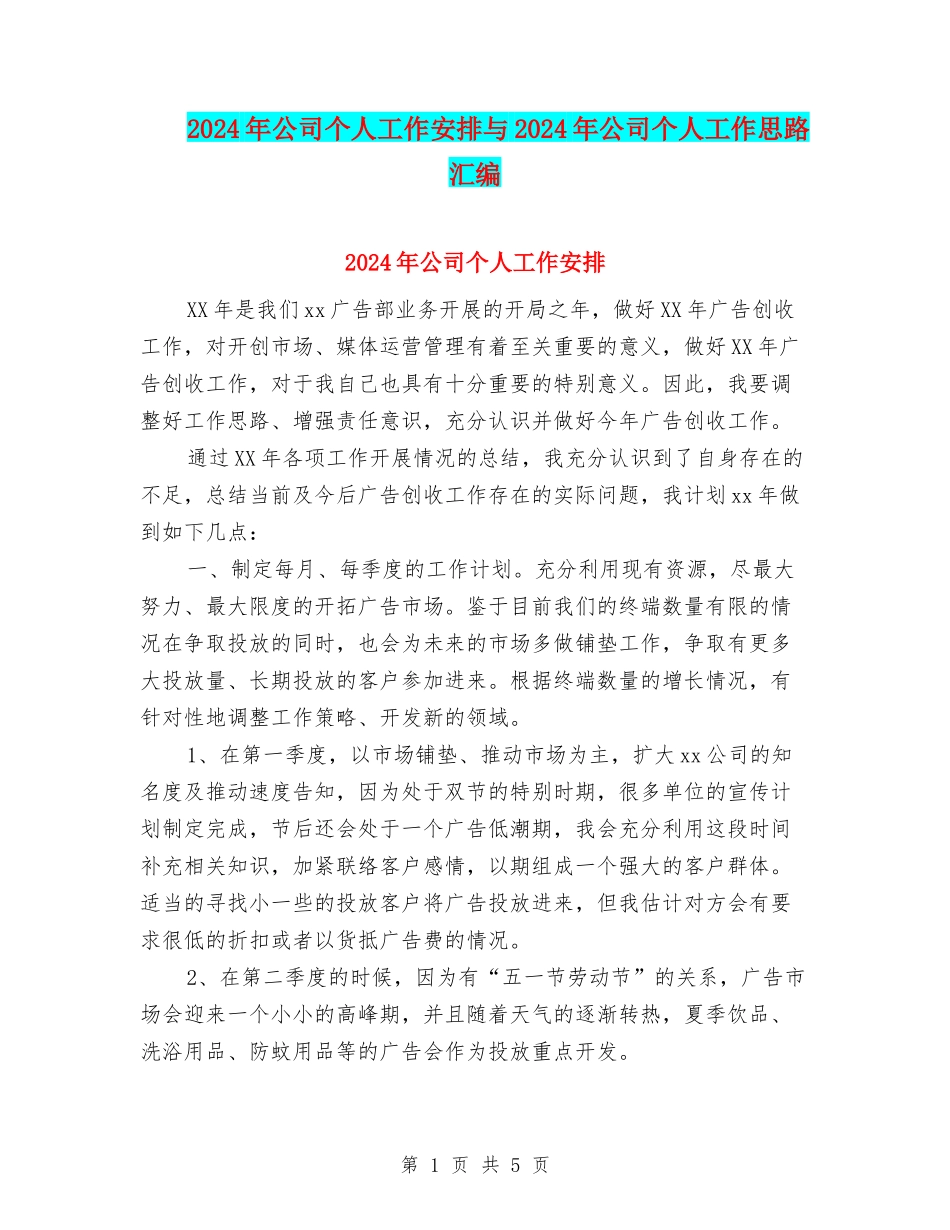 2024年公司个人工作安排与2024年公司个人工作思路汇编

2024年公司个人工作安排

XX年是我们xx广告部业务开展的开局之年，做好XX年广告创收工作，对开创市场、媒体运营管理有着至关重要的意义，做好XX年广告创收工作，对于我自己也具有十分重要的特别意义。因此，我要调整好工作思路、增强责任意识，充分认识并做好今年广告创收工作。

通过XX年各项工作开展情况的总结，我充分认识到了自身存在的不足，总结当前及今后广告创收工作存在的实际问题，我计划xx年做到如下几点：

一、制定每月、每季度的工作计划。充分利用现有资源，尽最大努力、最大限度的开拓广告市场。鉴于目前我们的终端数量有限的情况在争取投放的同时，也会为未来的市场多做铺垫工作，争取有更多大投放量、长期投放的客户参加进来。根据终端数量的增长情况，有针对性地调整工作策略、开发新的领域。

1、在第一季度，以市场铺垫、推动市场为主，扩大xx公司的知名度及推动速度告知，因为处于双节的特别时期，很多单位的宣传计划制定完成，节后还会处于一个广告低潮期，我会充分利用这段时间补充相关知识，加紧联络客户感情，以期组成一个强大的客户群体。适当的寻找小一些的投放客户将广告投放进来，但我估计对方会有要求很低的折扣或者以货抵广告费的情况。

2、在第二季度的时候，因为有“五一节劳动节”的关系，广告市场会迎来一个小小的高峰期，并且随着天气的逐渐转热，夏季饮品、洗浴用品、防蚊用品等的广告会作为投放重点开发。

第 1 页 共 5 页